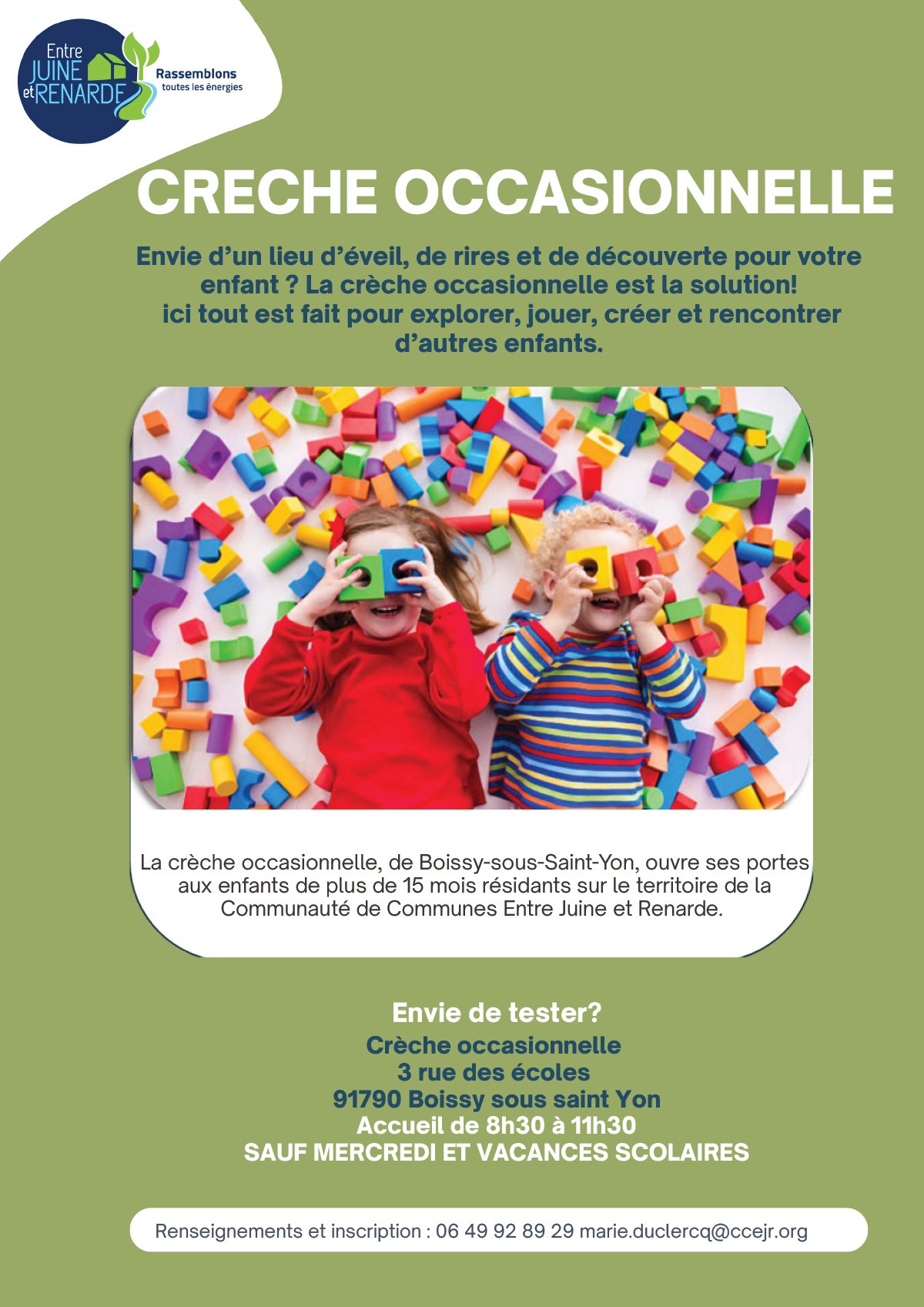 Entre JUINE et RENARDE
Rassemblons toutes les énergies

CRECHE OCCASIONNELLE

Envie d'un lieu d'éveil, de rires et de découverte pour votre enfant ? La crèche occasionnelle est la solution! ici tout est fait pour explorer, jouer, créer et rencontrer d'autres enfants.

La crèche occasionnelle, de Boissy-sous-Saint-Yon, ouvre ses portes aux enfants de plus de 15 mois résidants sur le territoire de la Communauté de Communes Entre Juine et Renarde.

Envie de tester?
Crèche occasionnelle
3 rue des écoles
91790 Boissy sous saint Yon
Accueil de 8h30 à 11h30
SAUF MERCREDI ET VACANCES SCOLAIRES

Renseignements et inscription : 06 49 92 89 29 marie.duclercq@ccejr.org